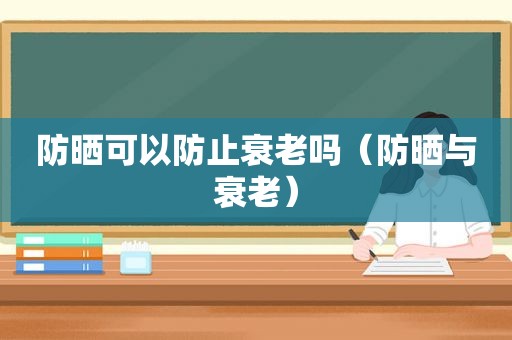 防晒可以防止衰老吗（防晒与衰老）